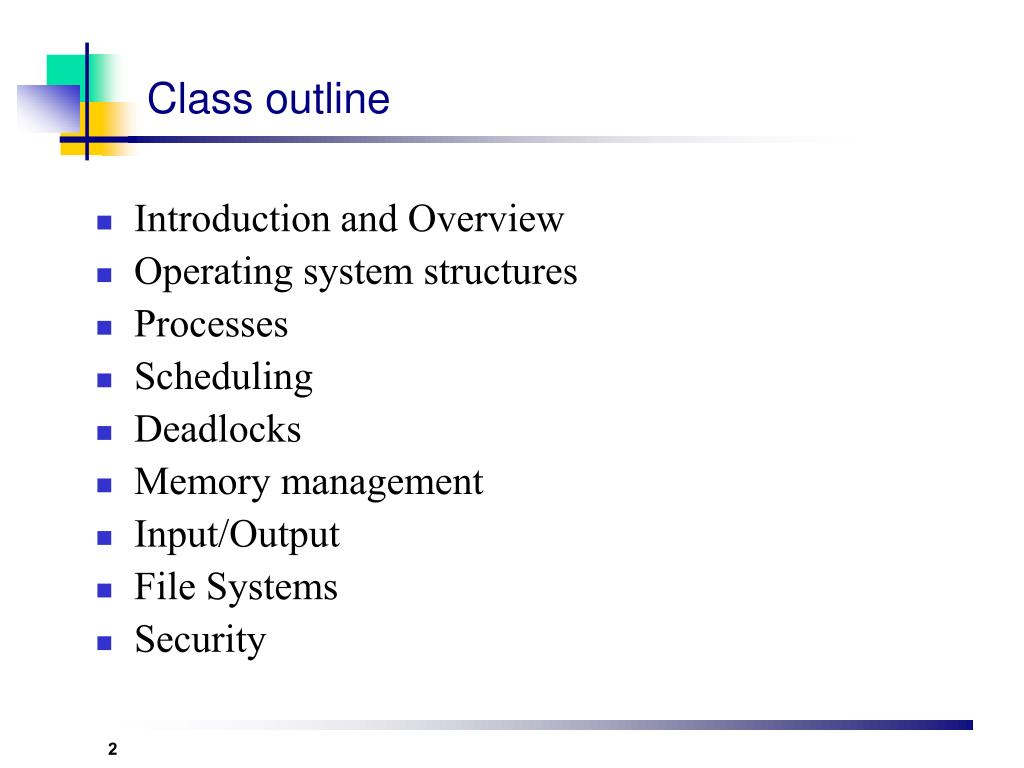 Class outline

- Introduction and Overview
- Operating system structures
- Processes
- Scheduling
- Deadlocks
- Memory management
- Input/Output
- File Systems
- Security

2